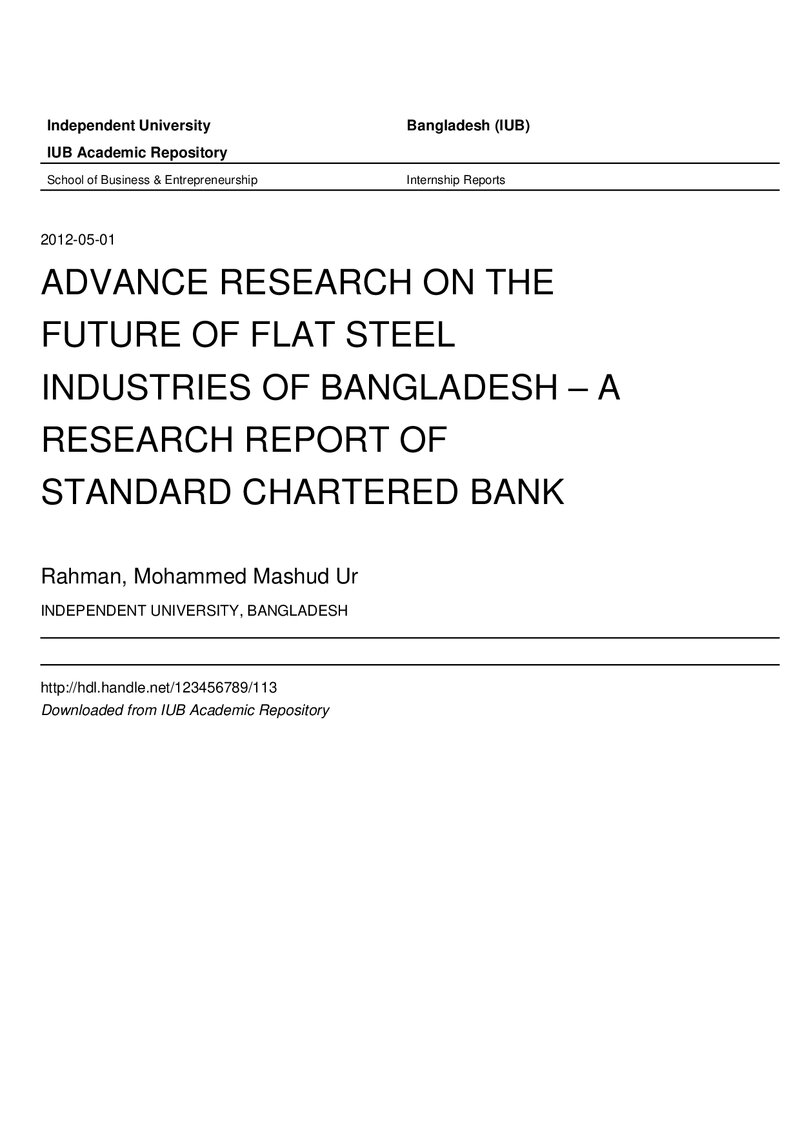 Independent University Bangladesh (IUB)

IUB Academic Repository

School of Business & Entrepreneurship Internship Reports

2012-05-01

ADVANCE RESEARCH ON THE FUTURE OF FLAT STEEL INDUSTRIES OF BANGLADESH – A RESEARCH REPORT OF STANDARD CHARTERED BANK

Rahman, Mohammed Mashud Ur

INDEPENDENT UNIVERSITY, BANGLADESH

http://hdl.handle.net/123456789/113
Downloaded from IUB Academic Repository